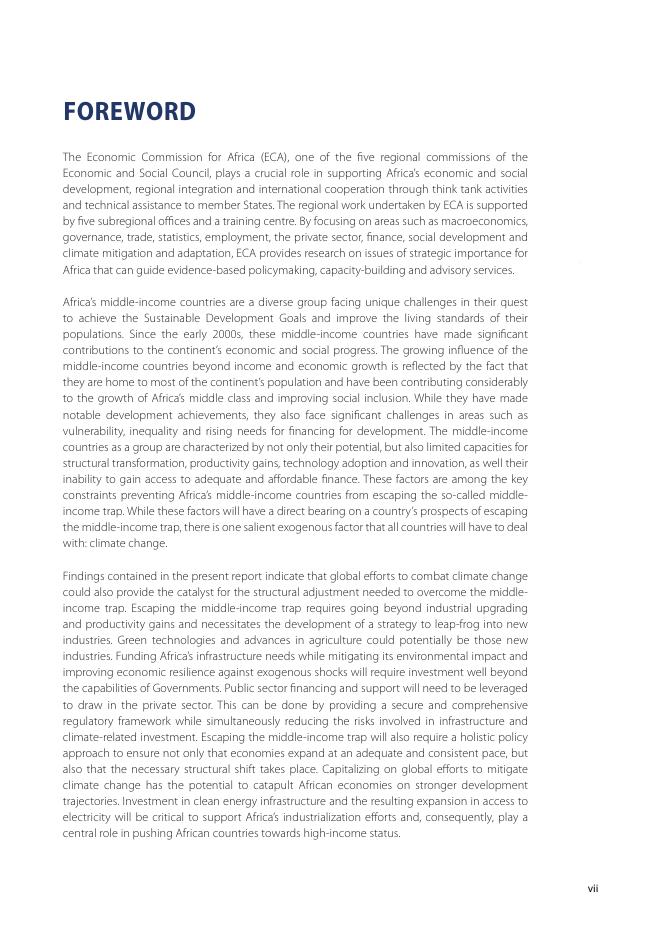 FOREWORD

The Economic Commission for Africa (ECA), one of the five regional commissions of the Economic and Social Council, plays a crucial role in supporting Africa's economic and social development, regional integration and international cooperation through think tank activities and technical assistance to member States. The regional work undertaken by ECA is supported by five subregional offices and a training centre. By focusing on areas such as macroeconomics, governance, trade, statistics, employment, the private sector, finance, social development and climate mitigation and adaptation, ECA provides research on issues of strategic importance for Africa that can guide evidence-based policymaking, capacity-building and advisory services.

Africa's middle-income countries are a diverse group facing unique challenges in their quest to achieve the Sustainable Development Goals and improve the living standards of their populations. Since the early 2000s, these middle-income countries have made significant contributions to the continent's economic and social progress. The growing influence of the middle-income countries beyond income and economic growth is reflected by the fact that they are home to most of the continent's population and have been contributing considerably to the growth of Africa's middle class and improving social inclusion. While they have made notable development achievements, they also face significant challenges in areas such as vulnerability, inequality and rising needs for financing for development. The middle-income countries as a group are characterized by not only their potential, but also limited capacities for structural transformation, productivity gains, technology adoption and innovation, as well their inability to gain access to adequate and affordable finance. These factors are among the key constraints preventing Africa's middle-income countries from escaping the so-called middle-income trap. While these factors will have a direct bearing on a country's prospects of escaping the middle-income trap, there is one salient exogenous factor that all countries will have to deal with: climate change.

Findings contained in the present report indicate that global efforts to combat climate change could also provide the catalyst for the structural adjustment needed to overcome the middle-income trap. Escaping the middle-income trap requires going beyond industrial upgrading and productivity gains and necessitates the development of a strategy to leap-frog into new industries. Green technologies and advances in agriculture could potentially be those new industries. Funding Africa's infrastructure needs while mitigating its environmental impact and improving economic resilience against exogenous shocks will require investment well beyond the capabilities of Governments. Public sector financing and support will need to be leveraged to draw in the private sector. This can be done by providing a secure and comprehensive regulatory framework while simultaneously reducing the risks involved in infrastructure and climate-related investment. Escaping the middle-income trap will also require a holistic policy approach to ensure not only that economies expand at an adequate and consistent pace, but also that the necessary structural shift takes place. Capitalizing on global efforts to mitigate climate change has the potential to catapult African economies on stronger development trajectories. Investment in clean energy infrastructure and the resulting expansion in access to electricity will be critical to support Africa's industrialization efforts and, consequently, play a central role in pushing African countries towards high-income status.

vii